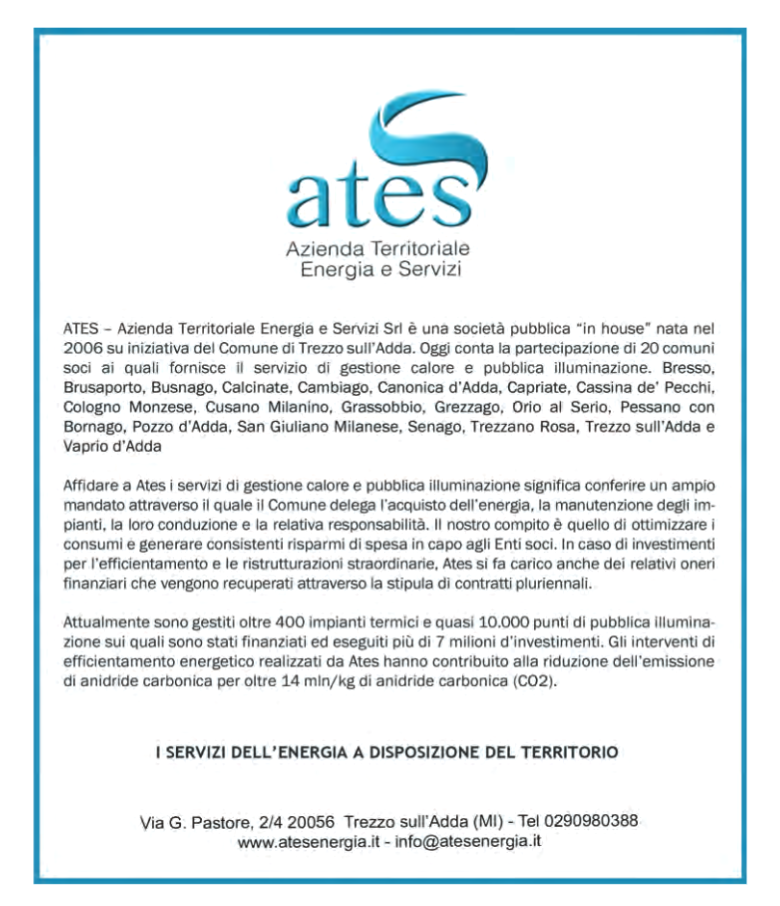 ates
Azienda Territoriale
Energia e Servizi

ATES – Azienda Territoriale Energia e Servizi Srl è una società pubblica "in house" nata nel 2006 su iniziativa del Comune di Trezzo sull'Adda. Oggi conta la partecipazione di 20 comuni soci ai quali fornisce il servizio di gestione calore e pubblica illuminazione. Bresso, Brusaporto, Busnago, Calcinate, Cambiago, Canonica d'Adda, Capriate, Cassina de' Pecchi, Cologno Monzese, Cusano Milanino, Grassobbio, Grezzago, Orio al Serio, Pessano con Bornago, Pozzo d'Adda, San Giuliano Milanese, Senago, Trezzano Rosa, Trezzo sull'Adda e Vaprio d'Adda

Affidare a Ates i servizi di gestione calore e pubblica illuminazione significa conferire un ampio mandato attraverso il quale il Comune delega l'acquisto dell'energia, la manutenzione degli impianti, la loro conduzione e la relativa responsabilità. Il nostro compito è quello di ottimizzare i consumi e generare consistenti risparmi di spesa in capo agli Enti soci. In caso di investimenti per l'efficientamento e le ristrutturazioni straordinarie, Ates si fa carico anche dei relativi oneri finanziari che vengono recuperati attraverso la stipula di contratti pluriennali.

Attualmente sono gestiti oltre 400 impianti termici e quasi 10.000 punti di pubblica illuminazione sui quali sono stati finanziati ed eseguiti più di 7 milioni d'investimenti. Gli interventi di efficientamento energetico realizzati da Ates hanno contribuito alla riduzione dell'emissione di anidride carbonica per oltre 14 mln/kg di anidride carbonica (CO2).

I SERVIZI DELL'ENERGIA A DISPOSIZIONE DEL TERRITORIO

Via G. Pastore, 2/4 20056 Trezzo sull'Adda (MI) - Tel 0290980388
www.atesenergia.it - info@atesenergia.it